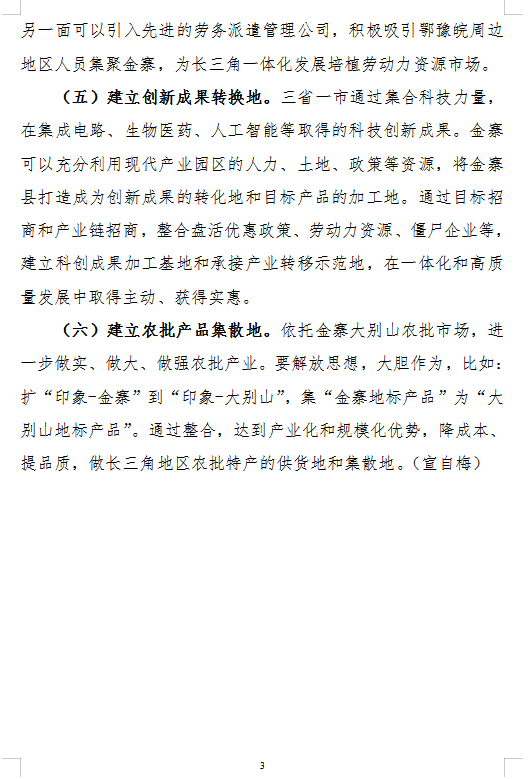 另一面可以引入先进的劳务派遣管理公司，积极吸引鄂豫皖周边地区人员集聚金寨，为长三角一体化发展培植劳动力资源市场。

（五）建立创新成果转换地。三省一市通过集合科技力量，在集成电路、生物医药、人工智能等取得的科技创新成果。金寨可以充分利用现代产业园区的人力、土地、政策等资源，将金寨县打造成为创新成果的转化地和目标产品的加工地。通过目标招商和产业链招商，整合盘活优惠政策、劳动力资源、僵尸企业等，建立科创成果加工基地和承接产业转移示范地，在一体化和高质量发展中取得主动、获得实惠。

（六）建立农批产品集散地。依托金寨大别山农批市场，进一步做实、做大、做强农批产业。要解放思想，大胆作为，比如：扩“印象-金寨”到“印象-大别山”，集“金寨地标产品”为“大别山地标产品”。通过整合，达到产业化和规模化优势，降成本、提品质，做长三角地区农批特产的供货地和集散地。（宣自梅）

3